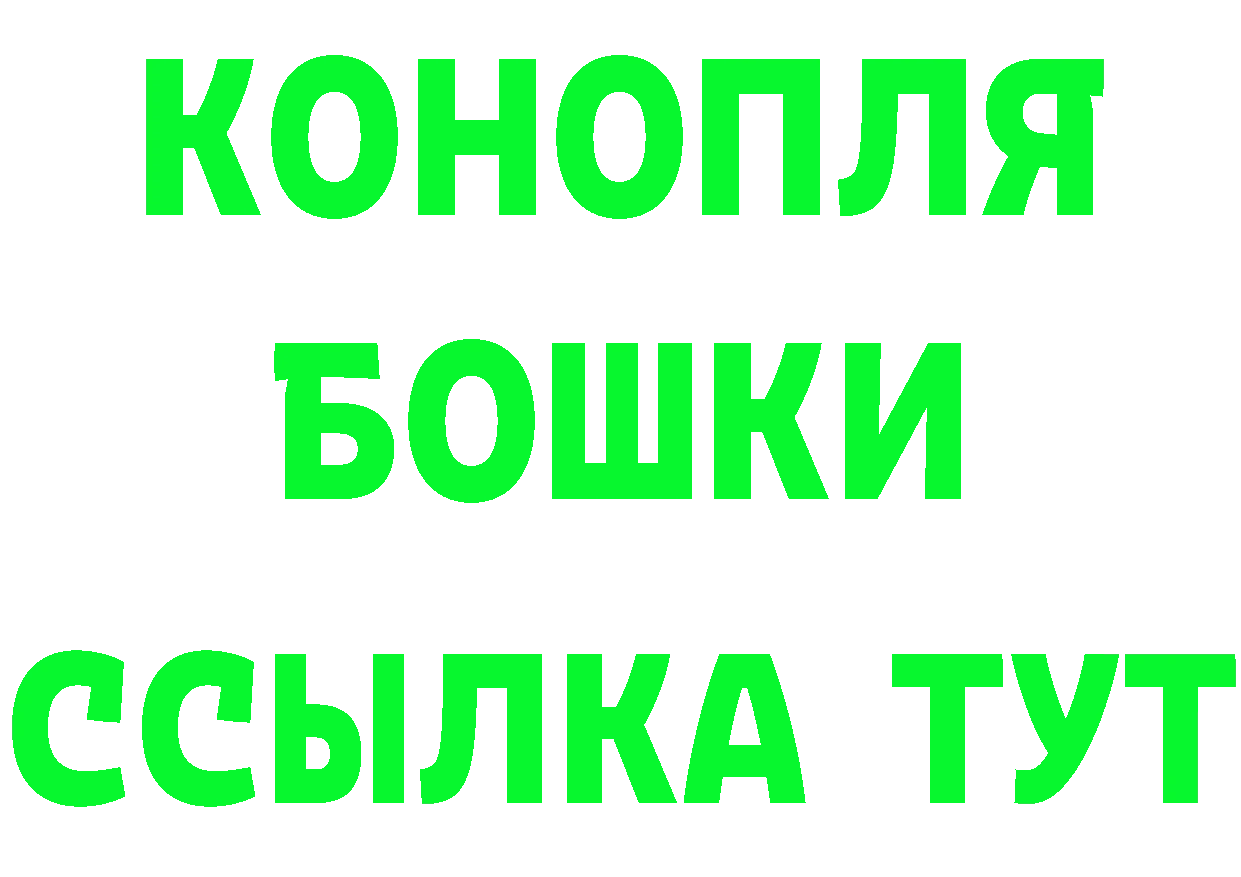 КОНОПЛЯ
БОШКИ
ССЫЛКА ТУТ